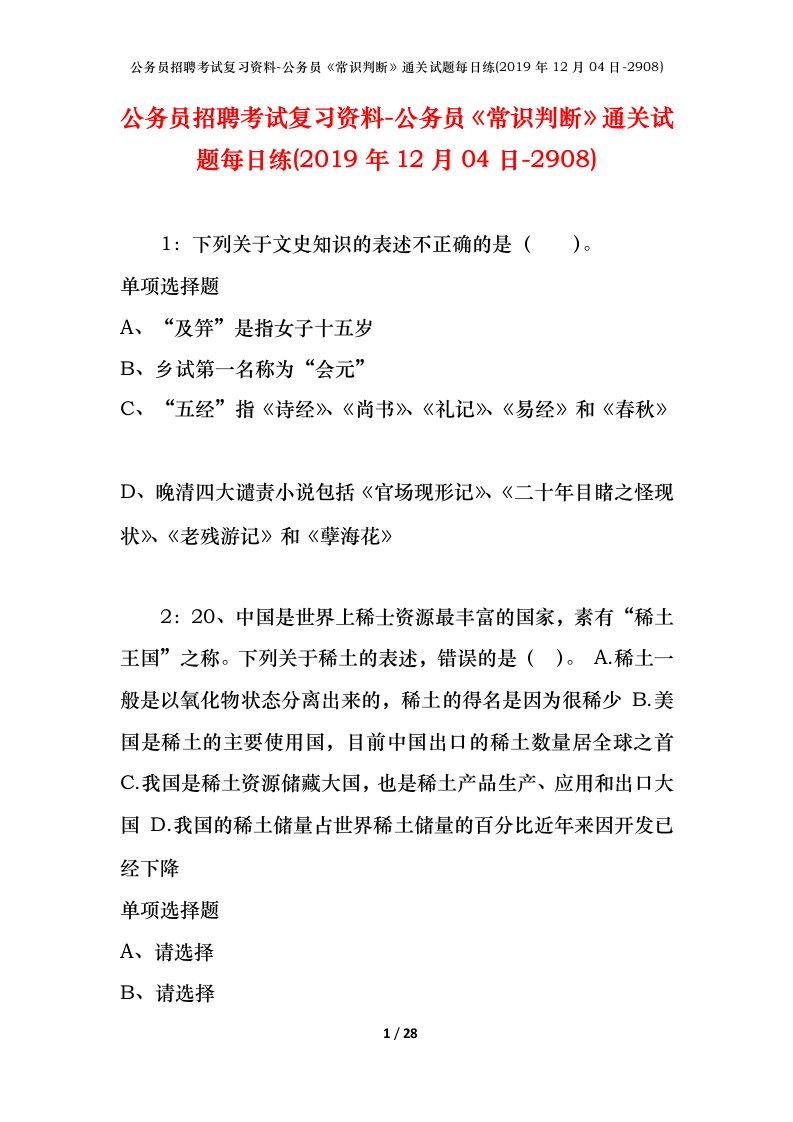 公务员招聘考试复习资料-公务员《常识判断》通关试题每日练(2019 年 12 月 04 日-2908)

公务员招聘考试复习资料-公务员《常识判断》通关试题每日练(2019 年 12 月 04 日-2908)

1：下列关于文史知识的表述不正确的是（　　）。

单项选择题

A、“及笄”是指女子十五岁

B、乡试第一名称为“会元”

C、“五经”指《诗经》、《尚书》、《礼记》、《易经》和《春秋》

D、晚清四大谴责小说包括《官场现形记》、《二十年目睹之怪现状》、《老残游记》和《孽海花》

2：20、中国是世界上稀土资源最丰富的国家，素有“稀土王国”之称。下列关于稀土的表述，错误的是（ ）。 A.稀土一般是以氧化物状态分离出来的，稀土的得名是因为很稀少 B.美国是稀土的主要使用国，目前中国出口的稀土数量居全球之首 C.我国是稀土资源储藏大国，也是稀土产品生产、应用和出口大国 D.我国的稀土储量占世界稀土储量的百分比近年来因开发已经下降

单项选择题

A、请选择

B、请选择

1 / 28